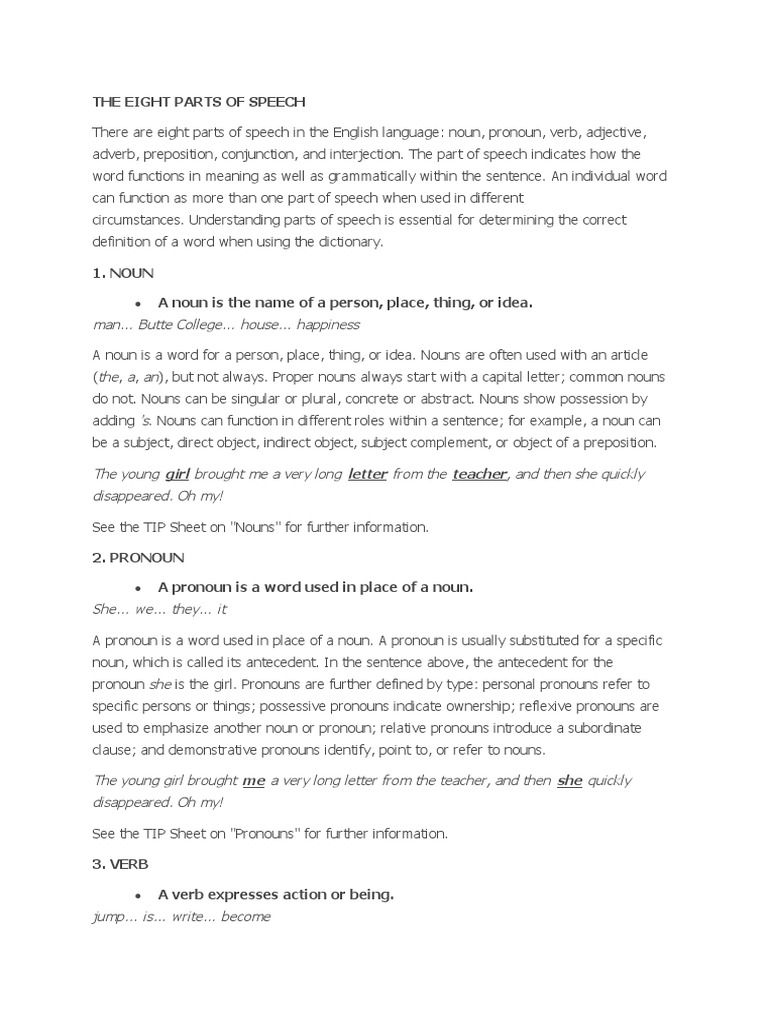 THE EIGHT PARTS OF SPEECH

There are eight parts of speech in the English language: noun, pronoun, verb, adjective, adverb, preposition, conjunction, and interjection. The part of speech indicates how the word functions in meaning as well as grammatically within the sentence. An individual word can function as more than one part of speech when used in different circumstances. Understanding parts of speech is essential for determining the correct definition of a word when using the dictionary.

1. NOUN

• A noun is the name of a person, place, thing, or idea.

man... Butte College... house... happiness

A noun is a word for a person, place, thing, or idea. Nouns are often used with an article (the, a, an), but not always. Proper nouns always start with a capital letter; common nouns do not. Nouns can be singular or plural, concrete or abstract. Nouns show possession by adding 's. Nouns can function in different roles within a sentence; for example, a noun can be a subject, direct object, indirect object, subject complement, or object of a preposition.

The young girl brought me a very long letter from the teacher, and then she quickly disappeared. Oh my!

See the TIP Sheet on "Nouns" for further information.

2. PRONOUN

• A pronoun is a word used in place of a noun.

She... we... they... it

A pronoun is a word used in place of a noun. A pronoun is usually substituted for a specific noun, which is called its antecedent. In the sentence above, the antecedent for the pronoun she is the girl. Pronouns are further defined by type: personal pronouns refer to specific persons or things; possessive pronouns indicate ownership; reflexive pronouns are used to emphasize another noun or pronoun; relative pronouns introduce a subordinate clause; and demonstrative pronouns identify, point to, or refer to nouns.

The young girl brought me a very long letter from the teacher, and then she quickly disappeared. Oh my!

See the TIP Sheet on "Pronouns" for further information.

3. VERB

• A verb expresses action or being.

jump... is... write... become